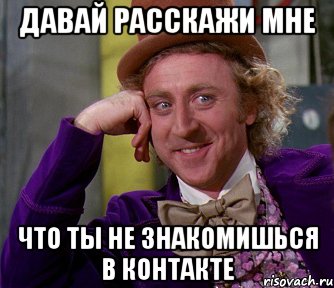 ДАВАЙ РАССКАЖИ МНЕ

ЧТО ТЫ НЕ ЗНАКОМИШЬСЯ В КОНТАКТЕ

risovach.ru